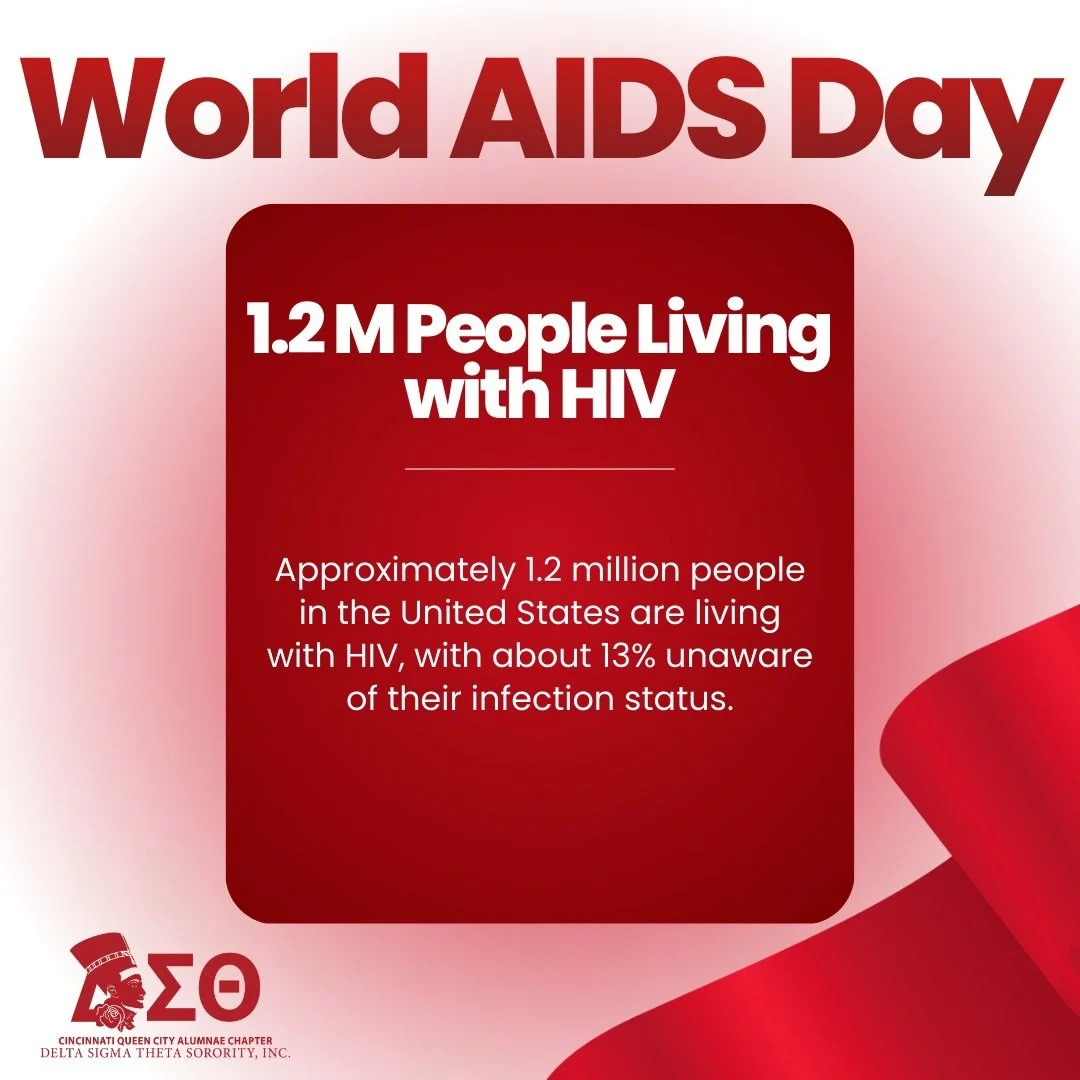 World AIDS Day

1.2 M People Living with HIV

Approximately 1.2 million people in the United States are living with HIV, with about 13% unaware of their infection status.

ΔΣΘ
CINCINNATI QUEEN CITY ALUMNAE CHAPTER
DELTA SIGMA THETA SORORITY, INC.